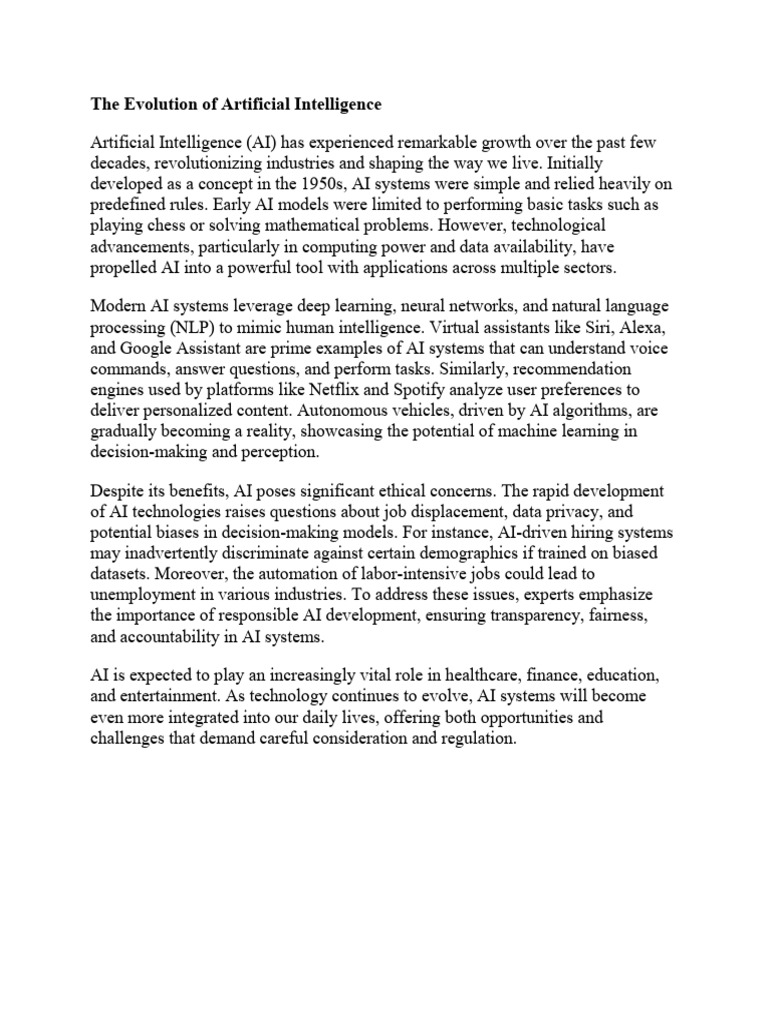 The Evolution of Artificial Intelligence

Artificial Intelligence (AI) has experienced remarkable growth over the past few decades, revolutionizing industries and shaping the way we live. Initially developed as a concept in the 1950s, AI systems were simple and relied heavily on predefined rules. Early AI models were limited to performing basic tasks such as playing chess or solving mathematical problems. However, technological advancements, particularly in computing power and data availability, have propelled AI into a powerful tool with applications across multiple sectors.

Modern AI systems leverage deep learning, neural networks, and natural language processing (NLP) to mimic human intelligence. Virtual assistants like Siri, Alexa, and Google Assistant are prime examples of AI systems that can understand voice commands, answer questions, and perform tasks. Similarly, recommendation engines used by platforms like Netflix and Spotify analyze user preferences to deliver personalized content. Autonomous vehicles, driven by AI algorithms, are gradually becoming a reality, showcasing the potential of machine learning in decision-making and perception.

Despite its benefits, AI poses significant ethical concerns. The rapid development of AI technologies raises questions about job displacement, data privacy, and potential biases in decision-making models. For instance, AI-driven hiring systems may inadvertently discriminate against certain demographics if trained on biased datasets. Moreover, the automation of labor-intensive jobs could lead to unemployment in various industries. To address these issues, experts emphasize the importance of responsible AI development, ensuring transparency, fairness, and accountability in AI systems.

AI is expected to play an increasingly vital role in healthcare, finance, education, and entertainment. As technology continues to evolve, AI systems will become even more integrated into our daily lives, offering both opportunities and challenges that demand careful consideration and regulation.